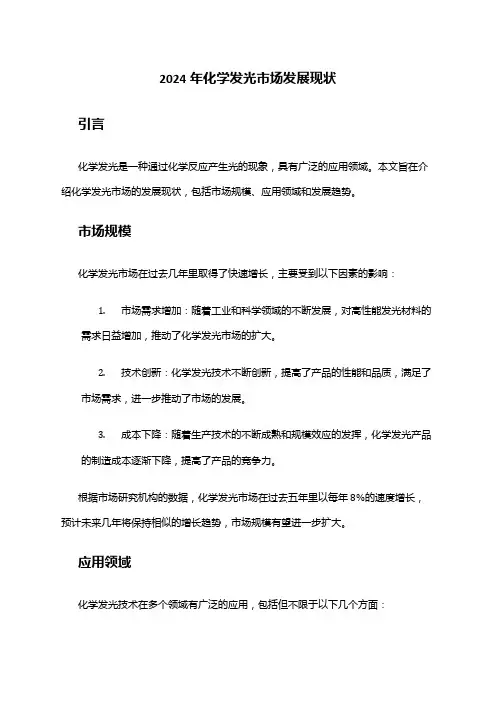 2024 年化学发光市场发展现状

引言

化学发光是一种通过化学反应产生光的现象，具有广泛的应用领域。本文旨在介绍化学发光市场的发展现状，包括市场规模、应用领域和发展趋势。

市场规模

化学发光市场在过去几年里取得了快速增长，主要受到以下因素的影响：

1. 市场需求增加：随着工业和科学领域的不断发展，对高性能发光材料的需求日益增加，推动了化学发光市场的扩大。

2. 技术创新：化学发光技术不断创新，提高了产品的性能和品质，满足了市场需求，进一步推动了市场的发展。

3. 成本下降：随着生产技术的不断成熟和规模效应的发挥，化学发光产品的制造成本逐渐下降，提高了产品的竞争力。

根据市场研究机构的数据，化学发光市场在过去五年里以每年 8%的速度增长，预计未来几年将保持相似的增长趋势，市场规模有望进一步扩大。

应用领域

化学发光技术在多个领域有广泛的应用，包括但不限于以下几个方面：